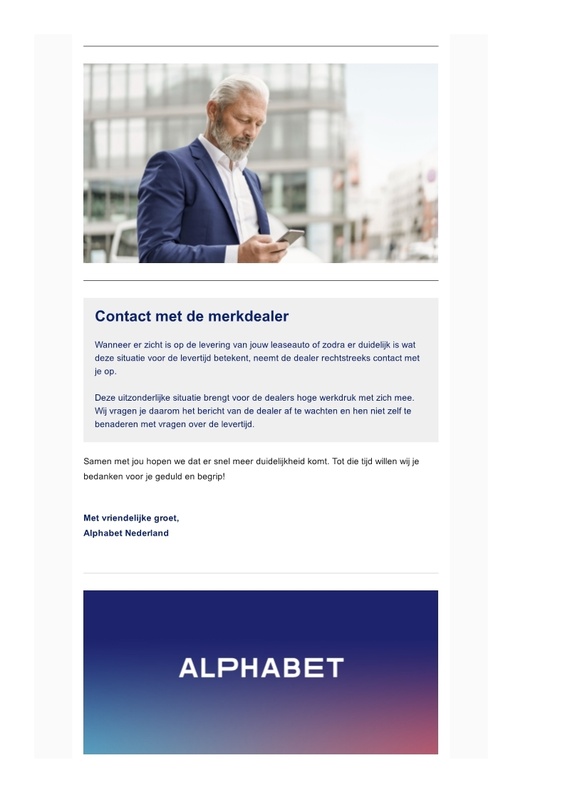 Contact met de merkdealer

Wanneer er zicht is op de levering van jouw leaseauto of zodra er duidelijk is wat deze situatie voor de levertijd betekent, neemt de dealer rechtstreeks contact met je op.

Deze uitzonderlijke situatie brengt voor de dealers hoge werkdruk met zich mee. Wij vragen je daarom het bericht van de dealer af te wachten en hen niet zelf te benaderen met vragen over de levertijd.

Samen met jou hopen we dat er snel meer duidelijkheid komt. Tot die tijd willen wij je bedanken voor je geduld en begrip!

Met vriendelijke groet,
Alphabet Nederland

ALPHABET